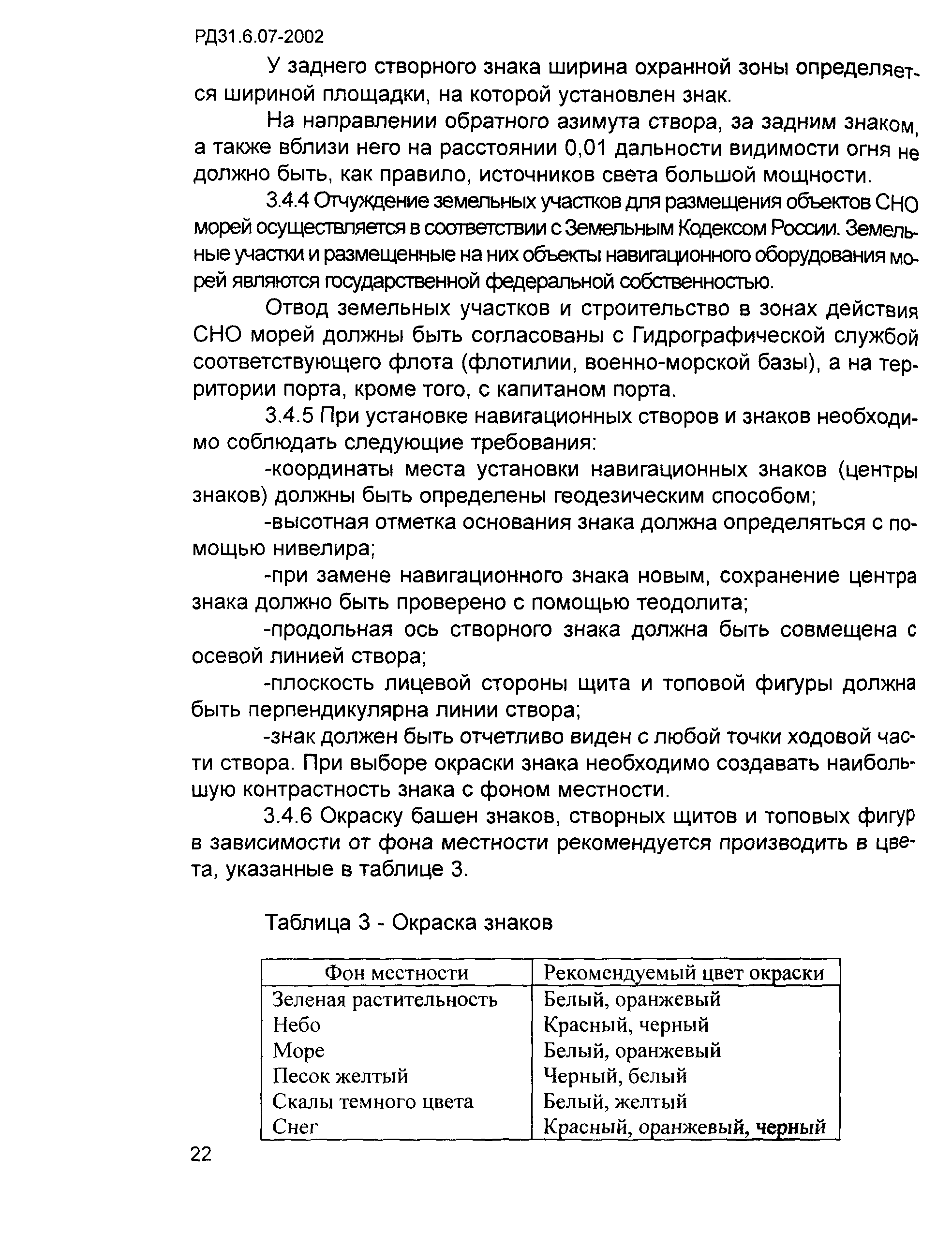 РД31.6.07-2002

У заднего створного знака ширина охранной зоны определяется шириной площадки, на которой установлен знак.

На направлении обратного азимута створа, за задним знаком, а также вблизи него на расстоянии 0,01 дальности видимости огня не должно быть, как правило, источников света большой мощности.

3.4.4 Отчуждение земельных участков для размещения объектов СНО морей осуществляется в соответствии с Земельным Кодексом России. Земельные участки и размещенные на них объекты навигационного оборудования морей являются государственной федеральной собственностью.

Отвод земельных участков и строительство в зонах действия СНО морей должны быть согласованы с Гидрографической службой соответствующего флота (флотилии, военно-морской базы), а на территории порта, кроме того, с капитаном порта.

3.4.5 При установке навигационных створов и знаков необходимо соблюдать следующие требования:

-координаты места установки навигационных знаков (центры знаков) должны быть определены геодезическим способом;

-высотная отметка основания знака должна определяться с помощью нивелира;

-при замене навигационного знака новым, сохранение центра знака должно быть проверено с помощью теодолита;

-продольная ось створного знака должна быть совмещена с осевой линией створа;

-плоскость лицевой стороны щита и топовой фигуры должна быть перпендикулярна линии створа;

-знак должен быть отчетливо виден с любой точки ходовой части створа. При выборе окраски знака необходимо создавать наибольшую контрастность знака с фоном местности.

3.4.6 Окраску башен знаков, створных щитов и топовых фигур в зависимости от фона местности рекомендуется производить в цвета, указанные в таблице 3.

Таблица 3 - Окраска знаков

| Фон местности | Рекомендуемый цвет окраски |
|---|---|
| Зеленая растительность | Белый, оранжевый |
| Небо | Красный, черный |
| Море | Белый, оранжевый |
| Песок желтый | Черный, белый |
| Скалы темного цвета | Белый, желтый |
| Снег | Красный, оранжевый, черный |

22